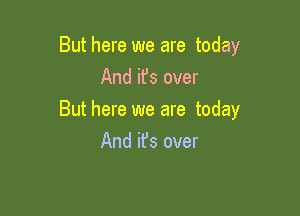 But here we are today
And it's over
But here we are today
And it's over